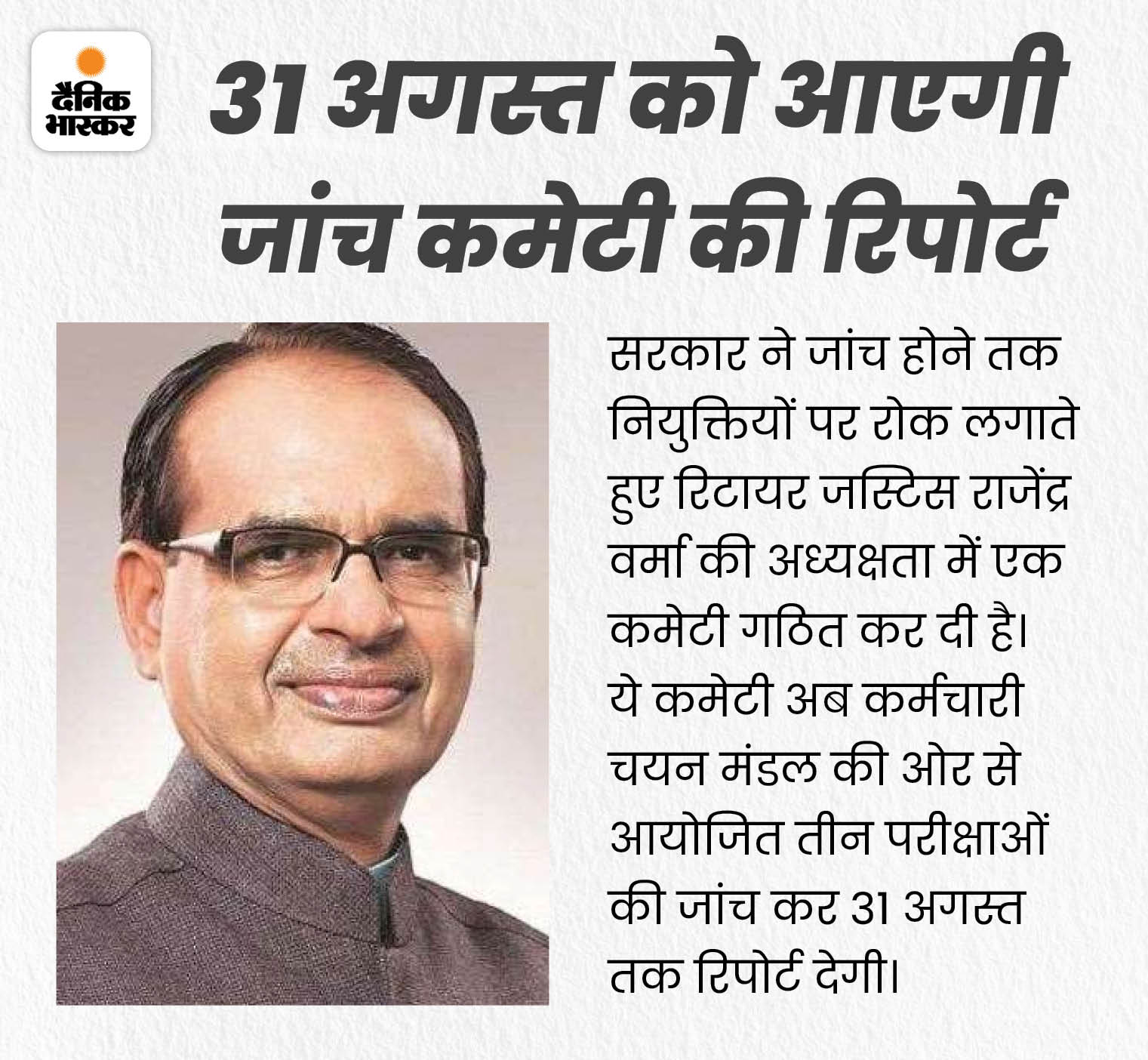 दैनिक
भास्कर

31 अगस्त को आएगी
जांच कमेटी की रिपोर्ट

सरकार ने जांच होने तक नियुक्तियों पर रोक लगाते हुए रिटायर जस्टिस राजेंद्र वर्मा की अध्यक्षता में एक कमेटी गठित कर दी है। ये कमेटी अब कर्मचारी चयन मंडल की ओर से आयोजित तीन परीक्षाओं की जांच कर 31 अगस्त तक रिपोर्ट देगी।